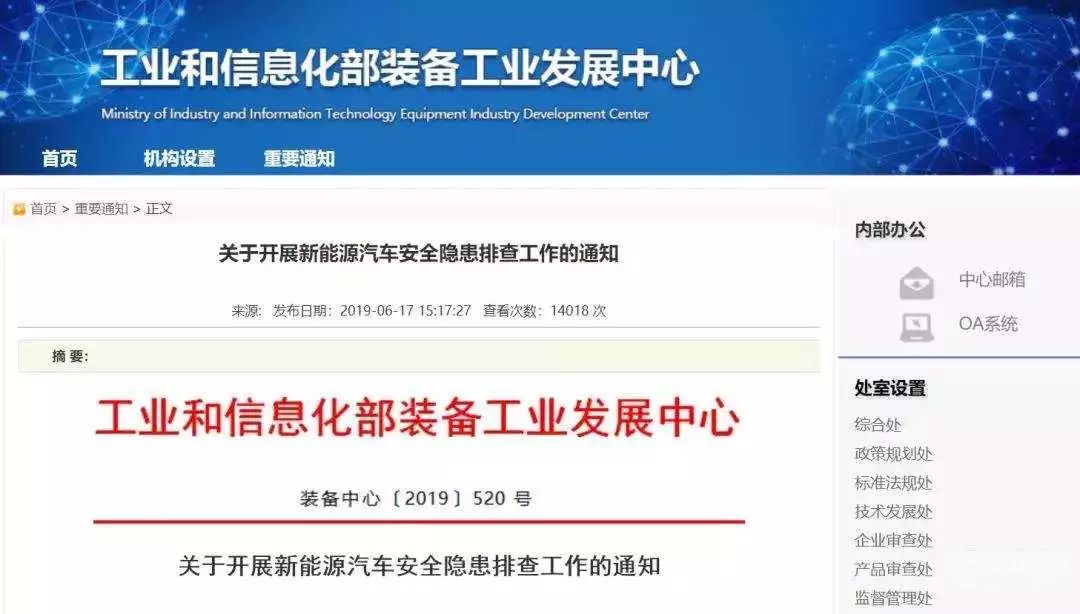 工业和信息化部装备工业发展中心
Ministry of Industry and Information Technology Equipment Industry Development Center

首页 机构设置 重要通知

首页 > 重要通知 > 正文

关于开展新能源汽车安全隐患排查工作的通知

来源: 发布日期: 2019-06-17 15:17:27 查看次数: 14018 次

摘 要:

工业和信息化部装备工业发展中心

装备中心〔2019〕520 号

关于开展新能源汽车安全隐患排查工作的通知

内部办公
中心邮箱
OA系统

处室设置
综合处
政策规划处
标准法规处
技术发展处
企业审查处
产品审查处
监督管理处